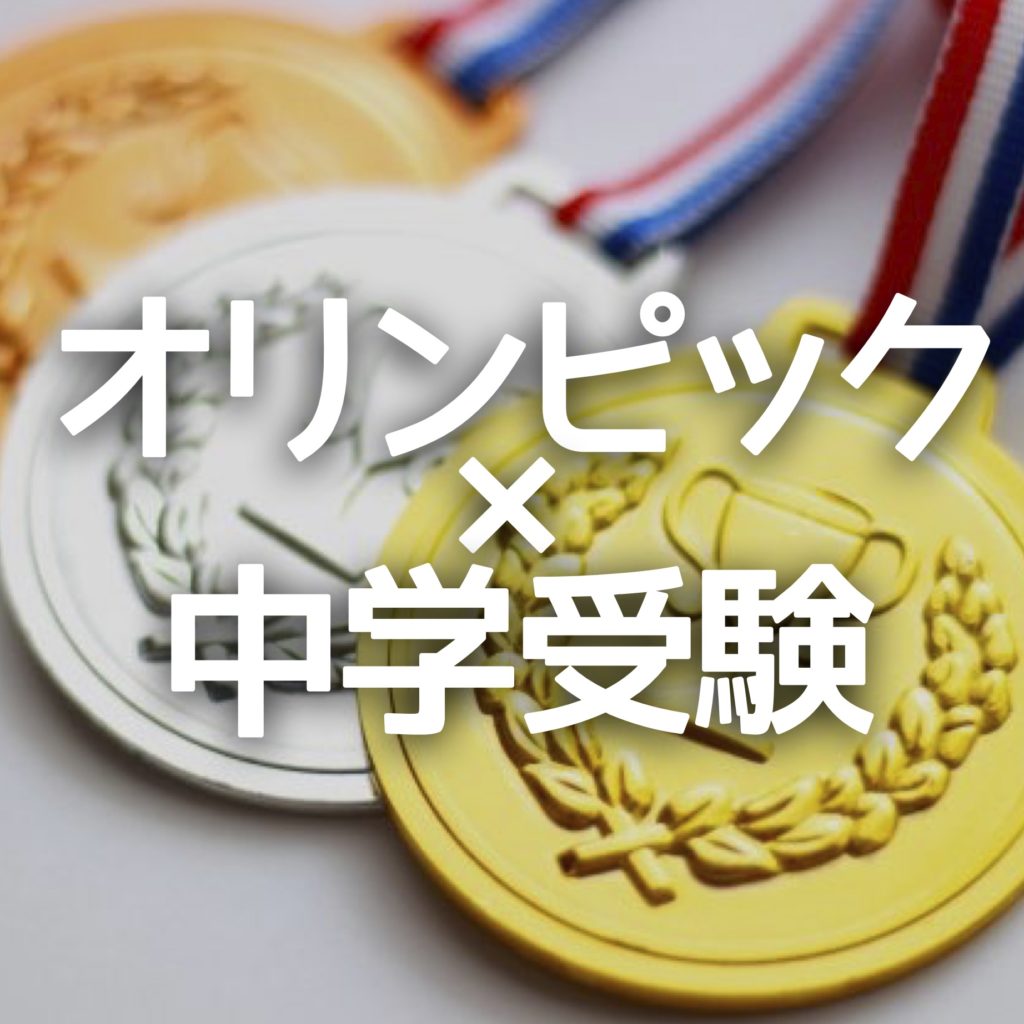 オリンピック
×
中学受験